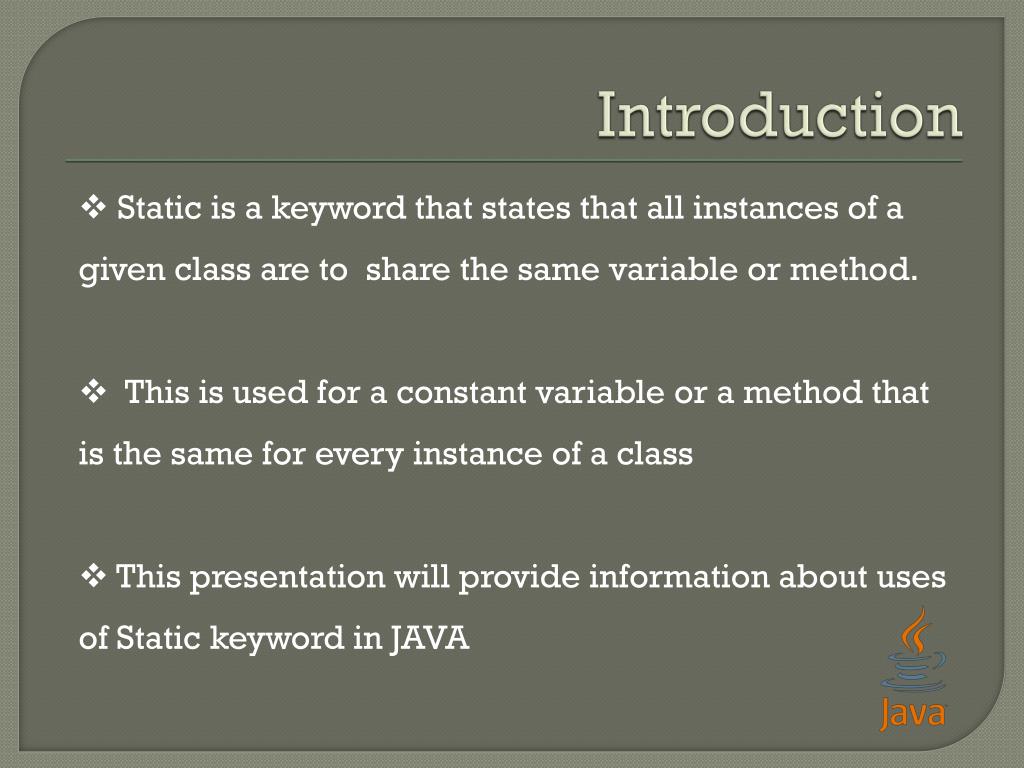 Introduction

❖ Static is a keyword that states that all instances of a given class are to share the same variable or method.

❖ This is used for a constant variable or a method that is the same for every instance of a class

❖ This presentation will provide information about uses of Static keyword in JAVA

Java